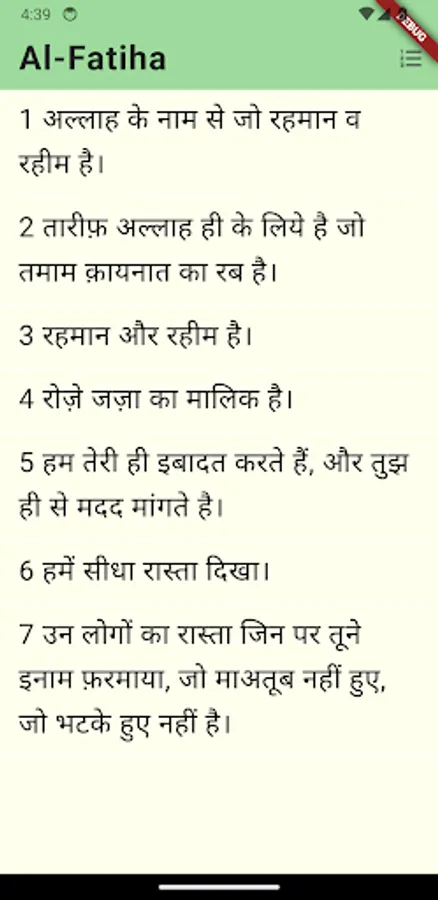 4:39

DEBUG

Al-Fatiha

1 अल्लाह के नाम से जो रहमान व रहीम है।

2 तारीफ़ अल्लाह ही के लिये है जो तमाम क़ायनात का रब है।

3 रहमान और रहीम है।

4 रोज़े जज़ा का मालिक है।

5 हम तेरी ही इबादत करते हैं, और तुझ ही से मदद मांगते है।

6 हमें सीधा रास्ता दिखा।

7 उन लोगों का रास्ता जिन पर तूने इनाम फ़रमाया, जो माअतूब नहीं हुए, जो भटके हुए नहीं है।